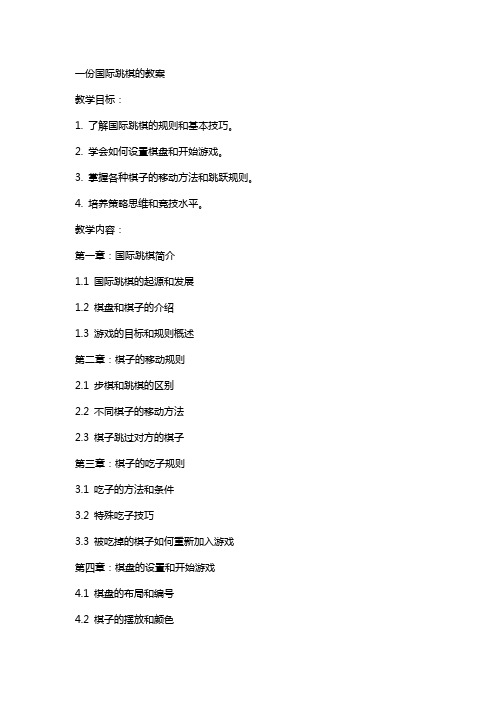 一份国际跳棋的教案

教学目标：

1. 了解国际跳棋的规则和基本技巧。

2. 学会如何设置棋盘和开始游戏。

3. 掌握各种棋子的移动方法和跳跃规则。

4. 培养策略思维和竞技水平。

教学内容：

第一章：国际跳棋简介

1.1 国际跳棋的起源和发展

1.2 棋盘和棋子的介绍

1.3 游戏的目标和规则概述

第二章：棋子的移动规则

2.1 步棋和跳棋的区别

2.2 不同棋子的移动方法

2.3 棋子跳过对方的棋子

第三章：棋子的吃子规则

3.1 吃子的方法和条件

3.2 特殊吃子技巧

3.3 被吃掉的棋子如何重新加入游戏

第四章：棋盘的设置和开始游戏

4.1 棋盘的布局和编号

4.2 棋子的摆放和颜色